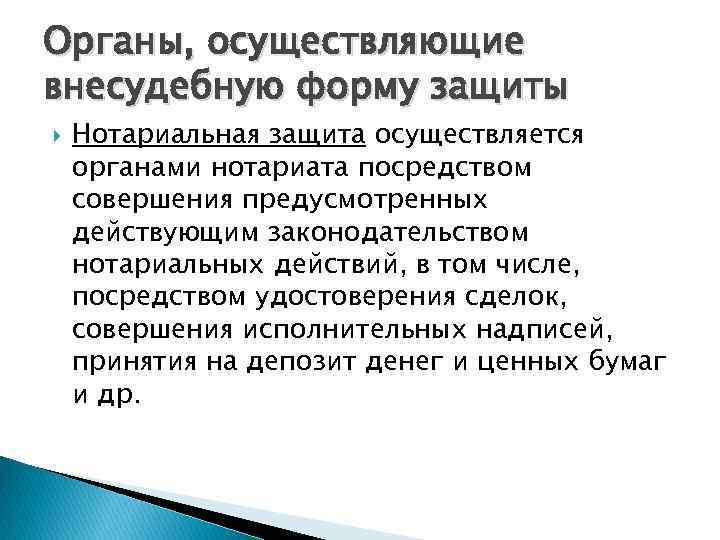 Органы, осуществляющие внесудебную форму защиты

Нотариальная защита осуществляется органами нотариата посредством совершения предусмотренных действующим законодательством нотариальных действий, в том числе, посредством удостоверения сделок, совершения исполнительных надписей, принятия на депозит денег и ценных бумаг и др.